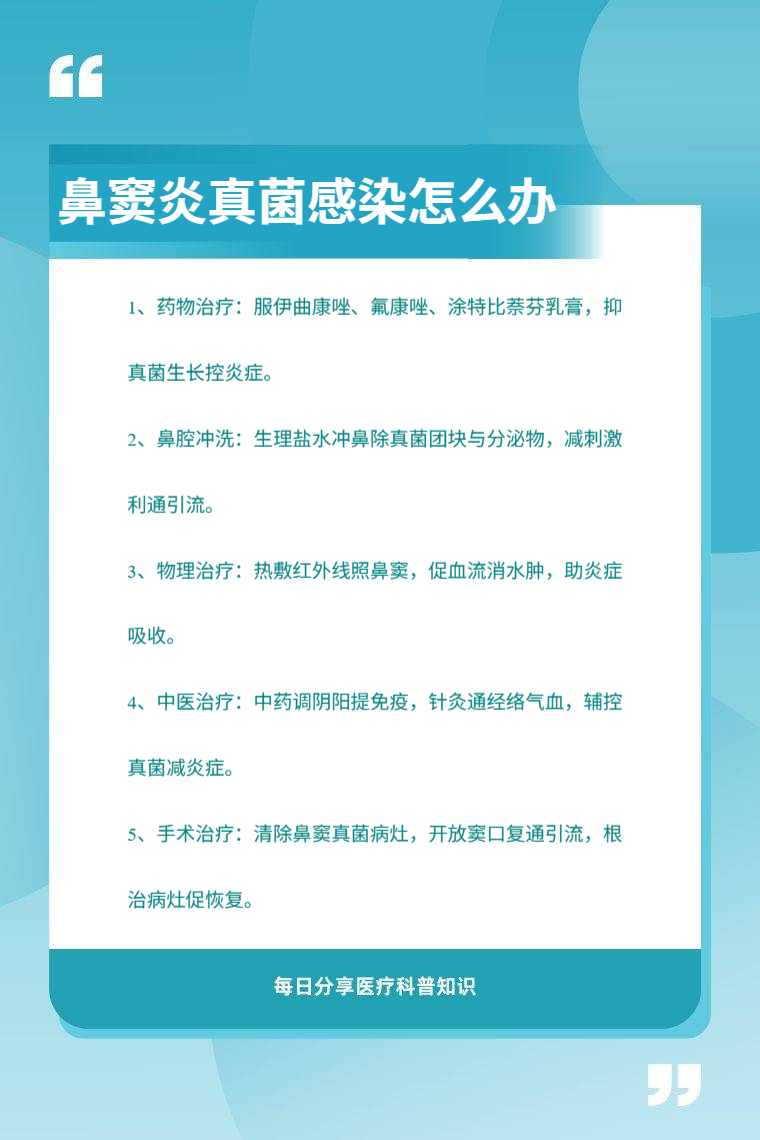 鼻窦炎真菌感染怎么办

1、药物治疗：服伊曲康唑、氟康唑、涂特比萘芬乳膏，抑真菌生长控炎症。

2、鼻腔冲洗：生理盐水冲鼻除真菌团块与分泌物，减刺激利通引流。

3、物理治疗：热敷红外线照鼻窦，促血流消水肿，助炎症吸收。

4、中医治疗：中药调阴阳提免疫，针灸通经络气血，辅控真菌减炎症。

5、手术治疗：清除鼻窦真菌病灶，开放窦口复通引流，根治病灶促恢复。

每日分享医疗科普知识